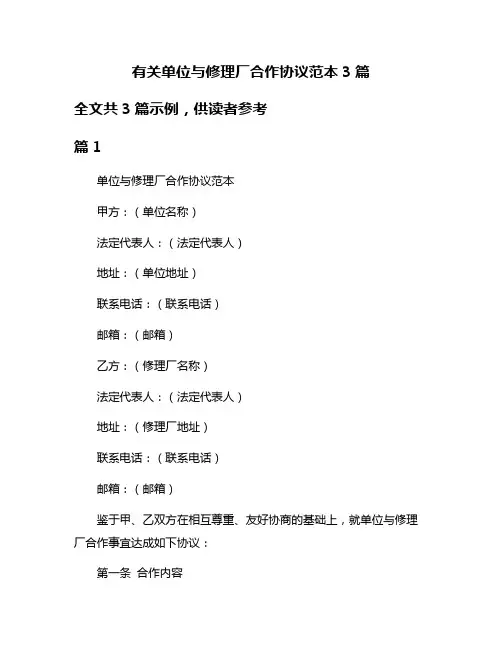 有关单位与修理厂合作协议范本 3 篇

全文共 3 篇示例，供读者参考

篇 1

单位与修理厂合作协议范本

甲方：（单位名称）

法定代表人：（法定代表人）

地址：（单位地址）

联系电话：（联系电话）

邮箱：（邮箱）

乙方：（修理厂名称）

法定代表人：（法定代表人）

地址：（修理厂地址）

联系电话：（联系电话）

邮箱：（邮箱）

鉴于甲、乙双方在相互尊重、友好协商的基础上，就单位与修理厂合作事宜达成如下协议：

第一条 合作内容